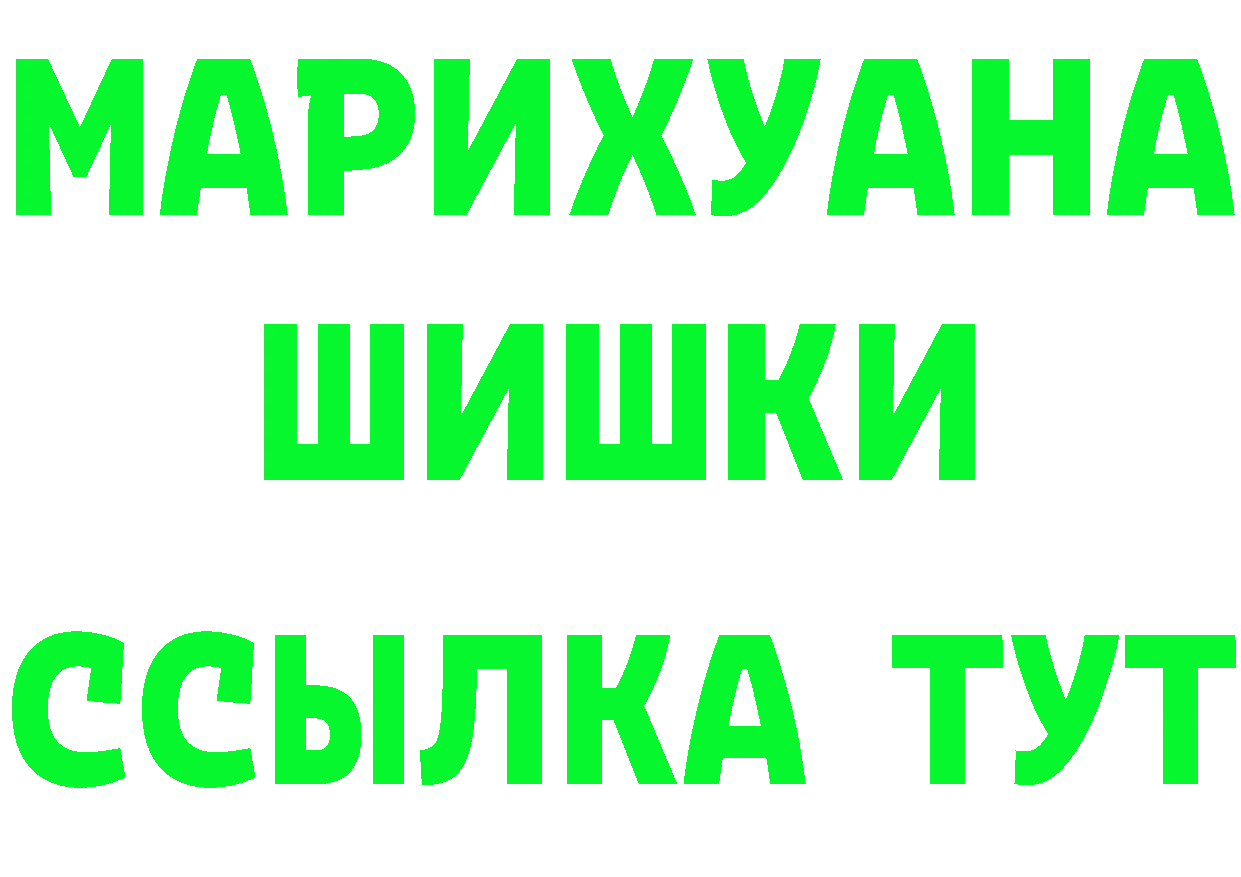 МАРИХУАНА
ШИШКИ
ССЫЛКА ТУТ